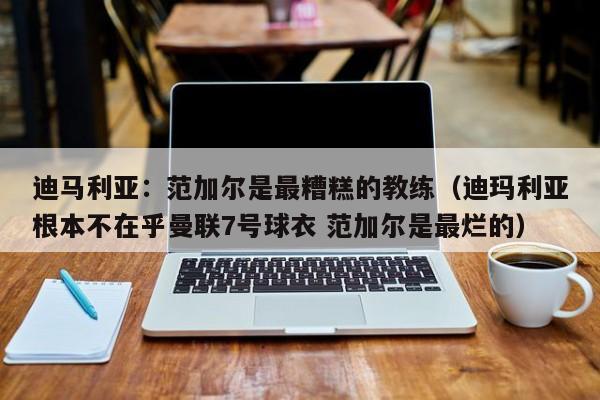 迪马利亚：范加尔是最糟糕的教练（迪玛利亚根本不在乎曼联7号球衣 范加尔是最烂的）